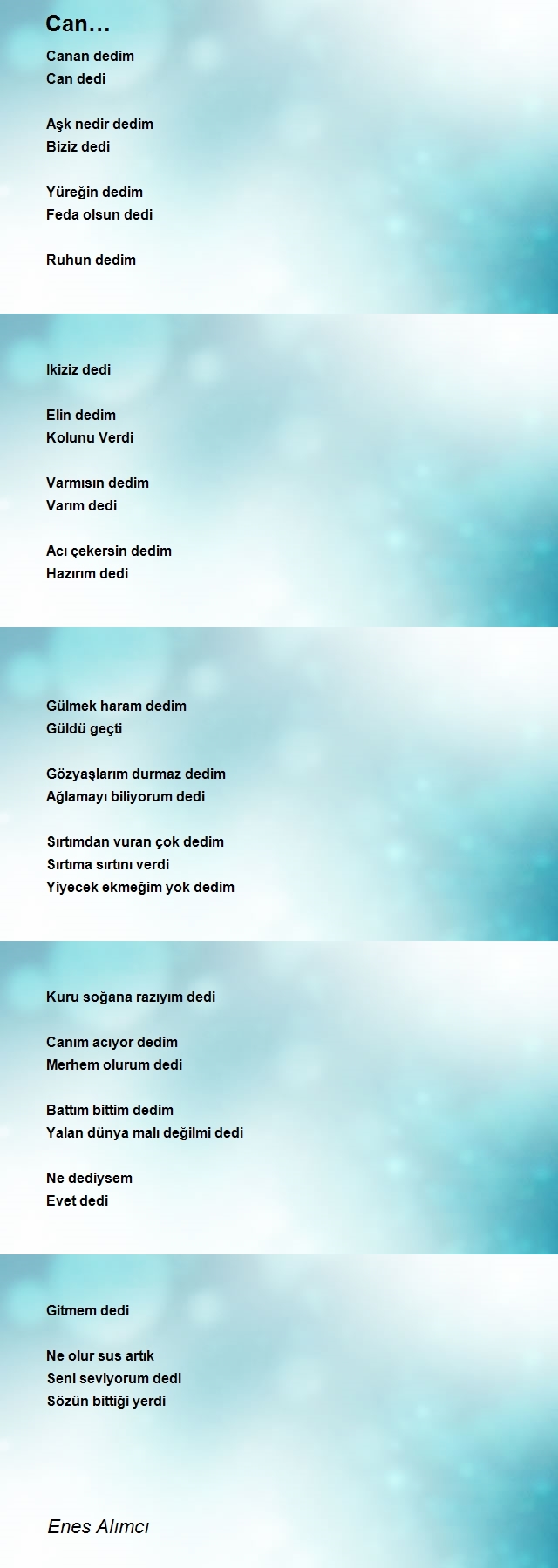 Can…

Canan dedim
Can dedi

Aşk nedir dedim
Biziz dedi

Yüreğin dedim
Feda olsun dedi

Ruhun dedim

Ikiziz dedi

Elin dedim
Kolunu Verdi

Varmısın dedim
Varım dedi

Acı çekersin dedim
Hazırım dedi

Gülmek haram dedim
Güldü geçti

Gözyaşlarım durmaz dedim
Ağlamayı biliyorum dedi

Sırtımdan vuran çok dedim
Sırtıma sırtını verdi
Yiyecek ekmeğim yok dedim

Kuru soğana razıyım dedi

Canım acıyor dedim
Merhem olurum dedi

Battım bittim dedim
Yalan dünya malı değilmi dedi

Ne dediysem
Evet dedi

Gitmem dedi

Ne olur sus artık
Seni seviyorum dedi
Sözün bittiği yerdi

Enes Alımcı